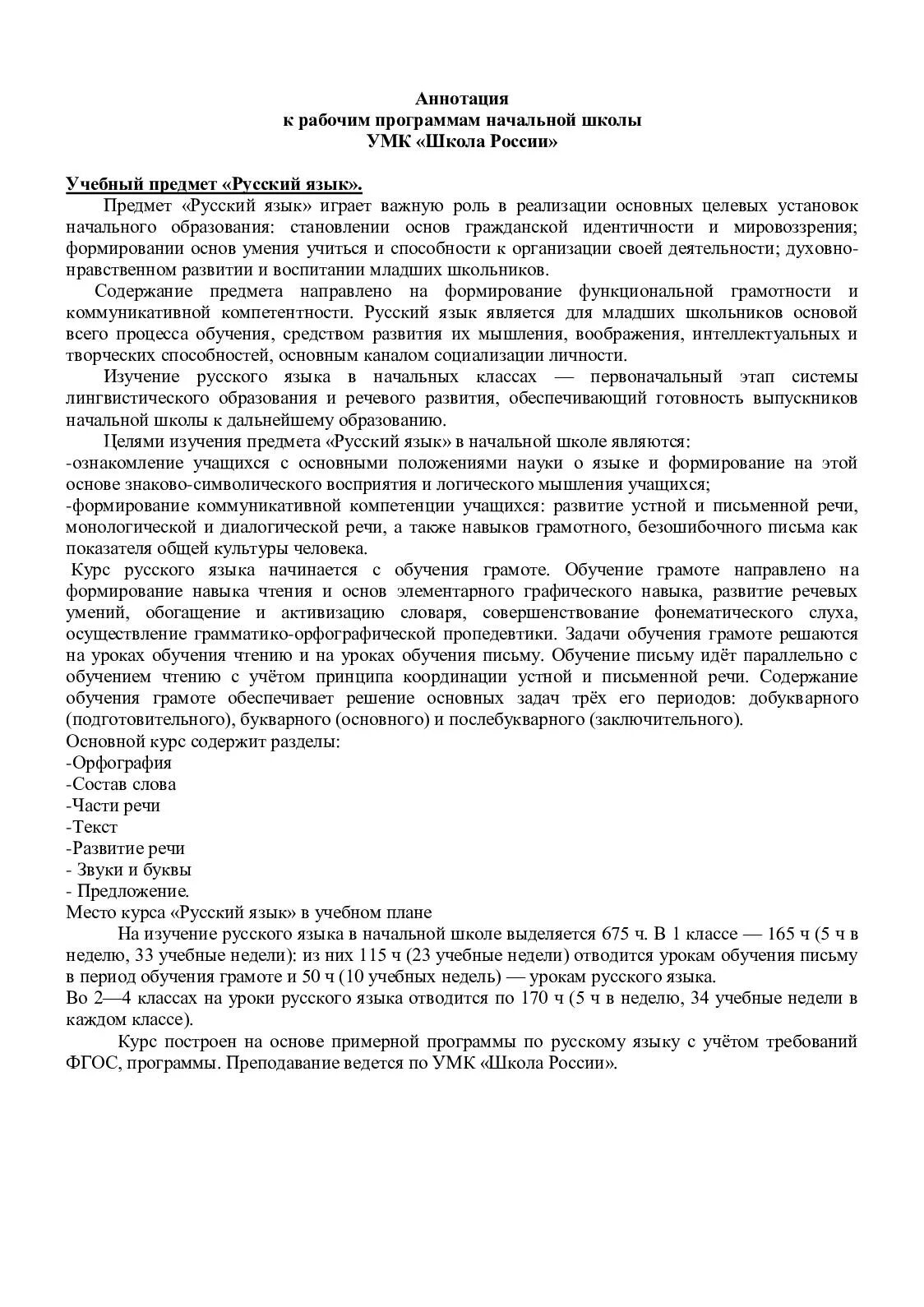 Аннотация
к рабочим программам начальной школы
УМК «Школа России»

Учебный предмет «Русский язык».

Предмет «Русский язык» играет важную роль в реализации основных целевых установок начального образования: становлении основ гражданской идентичности и мировоззрения; формировании основ умения учиться и способности к организации своей деятельности; духовно-нравственном развитии и воспитании младших школьников.

Содержание предмета направлено на формирование функциональной грамотности и коммуникативной компетентности. Русский язык является для младших школьников основой всего процесса обучения, средством развития их мышления, воображения, интеллектуальных и творческих способностей, основным каналом социализации личности.

Изучение русского языка в начальных классах — первоначальный этап системы лингвистического образования и речевого развития, обеспечивающий готовность выпускников начальной школы к дальнейшему образованию.

Целями изучения предмета «Русский язык» в начальной школе являются:
-ознакомление учащихся с основными положениями науки о языке и формирование на этой основе знаково-символического восприятия и логического мышления учащихся;
-формирование коммуникативной компетенции учащихся: развитие устной и письменной речи, монологической и диалогической речи, а также навыков грамотного, безошибочного письма как показателя общей культуры человека.

Курс русского языка начинается с обучения грамоте. Обучение грамоте направлено на формирование навыка чтения и основ элементарного графического навыка, развитие речевых умений, обогащение и активизацию словаря, совершенствование фонематического слуха, осуществление грамматико-орфографической пропедевтики. Задачи обучения грамоте решаются на уроках обучения чтению и на уроках обучения письму. Обучение письму идёт параллельно с обучением чтению с учётом принципа координации устной и письменной речи. Содержание обучения грамоте обеспечивает решение основных задач трёх его периодов: добукварного (подготовительного), букварного (основного) и послебукварного (заключительного).
Основной курс содержит разделы:
-Орфография
-Состав слова
-Части речи
-Текст
-Развитие речи
- Звуки и буквы
- Предложение.
Место курса «Русский язык» в учебном плане

На изучение русского языка в начальной школе выделяется 675 ч. В 1 классе — 165 ч (5 ч в неделю, 33 учебные недели): из них 115 ч (23 учебные недели) отводится урокам обучения письму в период обучения грамоте и 50 ч (10 учебных недель) — урокам русского языка.
Во 2—4 классах на уроки русского языка отводится по 170 ч (5 ч в неделю, 34 учебные недели в каждом классе).

Курс построен на основе примерной программы по русскому языку с учётом требований ФГОС, программы. Преподавание ведется по УМК «Школа России».